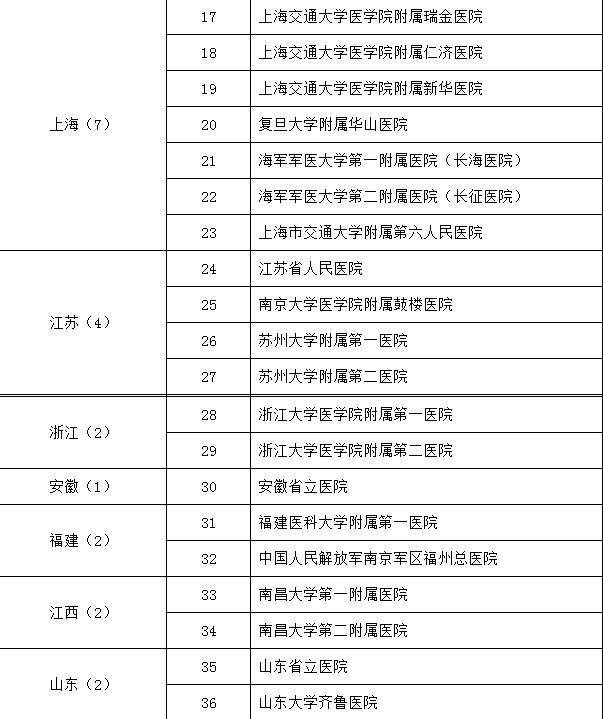 | | | |
|---|---|---|
| 上海（7） | 17 | 上海交通大学医学院附属瑞金医院 |
| | 18 | 上海交通大学医学院附属仁济医院 |
| | 19 | 上海交通大学医学院附属新华医院 |
| | 20 | 复旦大学附属华山医院 |
| | 21 | 海军军医大学第一附属医院（长海医院） |
| | 22 | 海军军医大学第二附属医院（长征医院） |
| | 23 | 上海市交通大学附属第六人民医院 |
| 江苏（4） | 24 | 江苏省人民医院 |
| | 25 | 南京大学医学院附属鼓楼医院 |
| | 26 | 苏州大学附属第一医院 |
| | 27 | 苏州大学附属第二医院 |
| 浙江（2） | 28 | 浙江大学医学院附属第一医院 |
| | 29 | 浙江大学医学院附属第二医院 |
| 安徽（1） | 30 | 安徽省立医院 |
| 福建（2） | 31 | 福建医科大学附属第一医院 |
| | 32 | 中国人民解放军南京军区福州总医院 |
| 江西（2） | 33 | 南昌大学第一附属医院 |
| | 34 | 南昌大学第二附属医院 |
| 山东（2） | 35 | 山东省立医院 |
| | 36 | 山东大学齐鲁医院 |